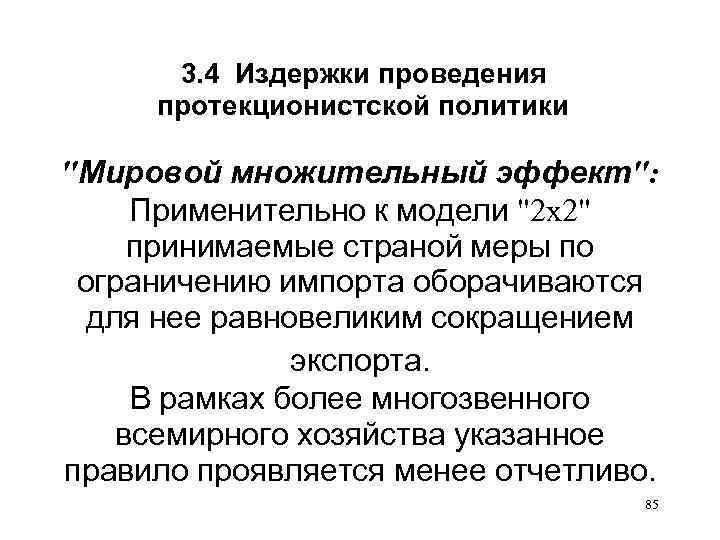 3.4 Издержки проведения протекционистской политики

"Мировой множительный эффект": Применительно к модели "2х2" принимаемые страной меры по ограничению импорта оборачиваются для нее равновеликим сокращением экспорта.
В рамках более многозвенного всемирного хозяйства указанное правило проявляется менее отчетливо.

85